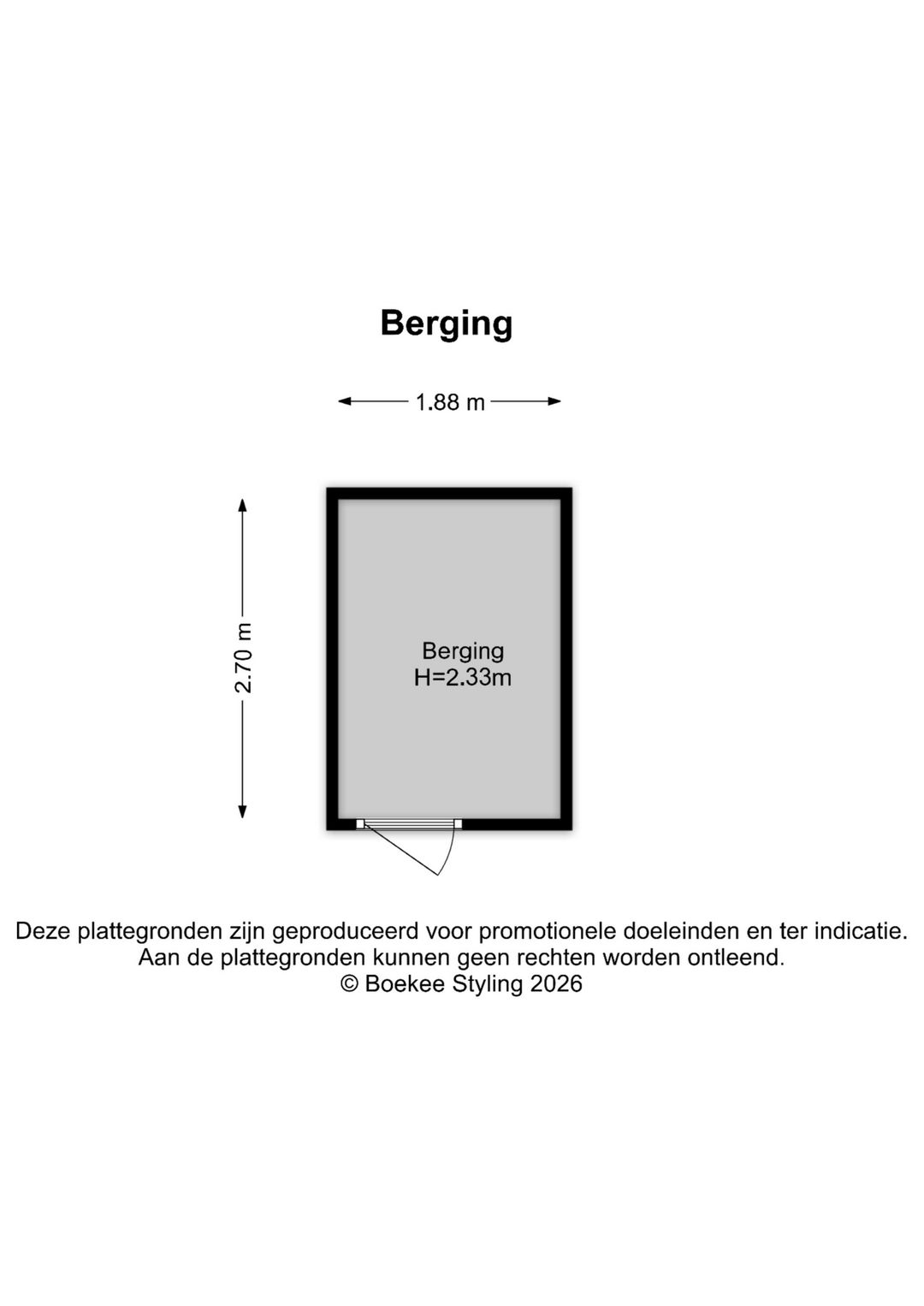 Berging

1.88 m

2.70 m

Berging
H=2.33m

Deze plattegronden zijn geproduceerd voor promotionele doeleinden en ter indicatie.
Aan de plattegronden kunnen geen rechten worden ontleend.
© Boekee Styling 2026